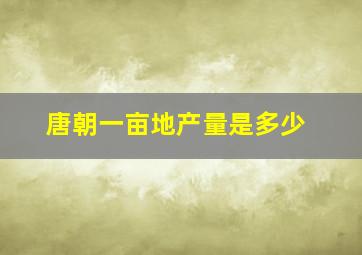 唐朝一亩地产量是多少